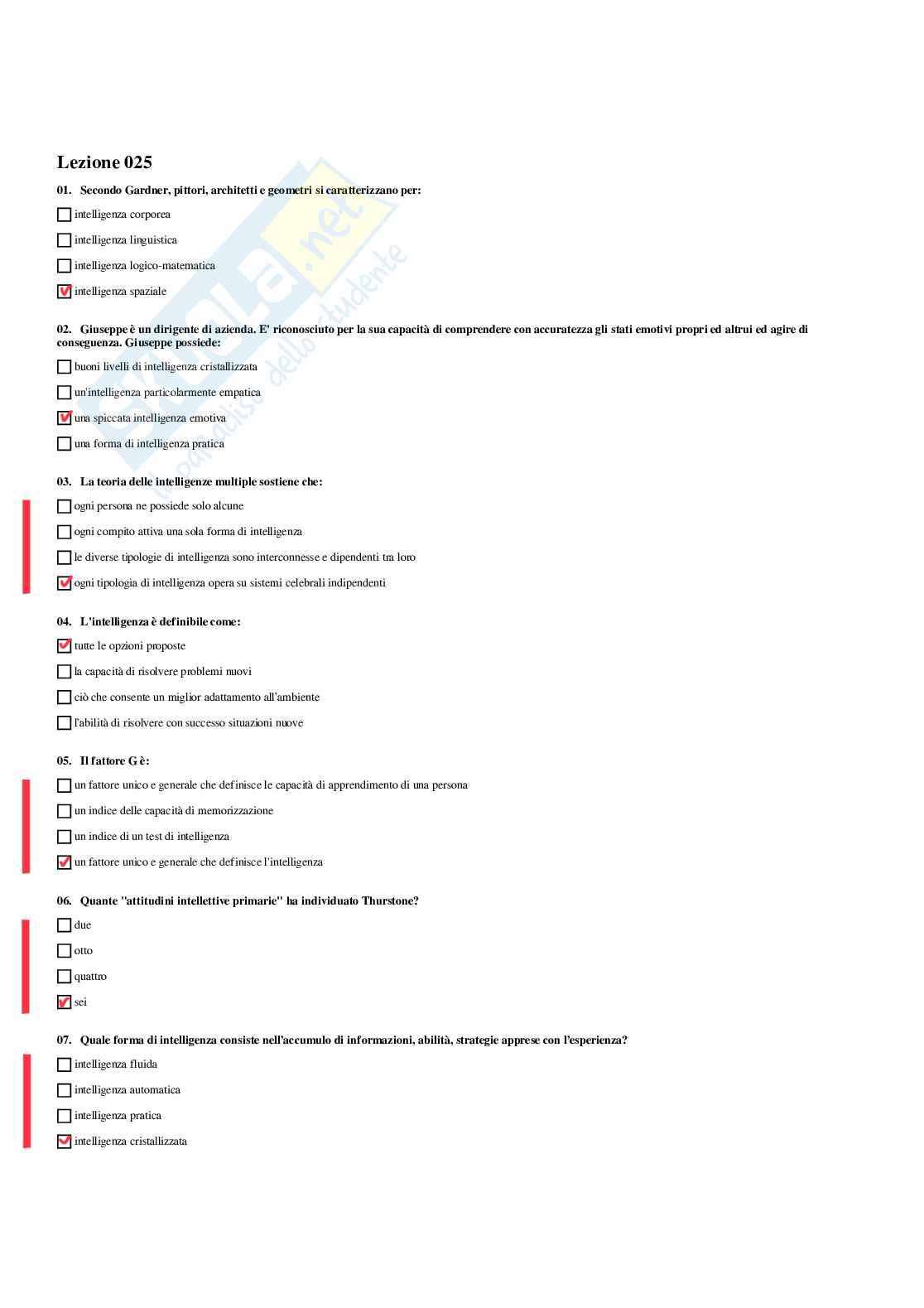 Lezione 025

01. Secondo Gardner, pittori, architetti e geometri si caratterizzano per:

☐ intelligenza corporea

☐ intelligenza linguistica

☐ intelligenza logico-matematica

☑ intelligenza spaziale

02. Giuseppe è un dirigente di azienda. E' riconosciuto per la sua capacità di comprendere con accuratezza gli stati emotivi propri ed altrui ed agire di conseguenza. Giuseppe possiede:

☐ buoni livelli di intelligenza cristallizzata

☐ un'intelligenza particolarmente empatica

☑ una spiccata intelligenza emotiva

☐ una forma di intelligenza pratica

03. La teoria delle intelligenze multiple sostiene che:

☐ ogni persona ne possiede solo alcune

☐ ogni compito attiva una sola forma di intelligenza

☐ le diverse tipologie di intelligenza sono interconnesse e dipendenti tra loro

☑ ogni tipologia di intelligenza opera su sistemi celebrali indipendenti

04. L'intelligenza è definibile come:

☑ tutte le opzioni proposte

☐ la capacità di risolvere problemi nuovi

☐ ciò che consente un miglior adattamento all'ambiente

☐ l'abilità di risolvere con successo situazioni nuove

05. Il fattore G è:

☐ un fattore unico e generale che definisce le capacità di apprendimento di una persona

☐ un indice delle capacità di memorizzazione

☐ un indice di un test di intelligenza

☑ un fattore unico e generale che definisce l'intelligenza

06. Quante "attitudini intellettive primarie" ha individuato Thurstone?

☐ due

☐ otto

☐ quattro

☑ sei

07. Quale forma di intelligenza consiste nell'accumulo di informazioni, abilità, strategie apprese con l'esperienza?

☐ intelligenza fluida

☐ intelligenza automatica

☐ intelligenza pratica

☑ intelligenza cristallizzata

Skuola.net il paradiso dello studente